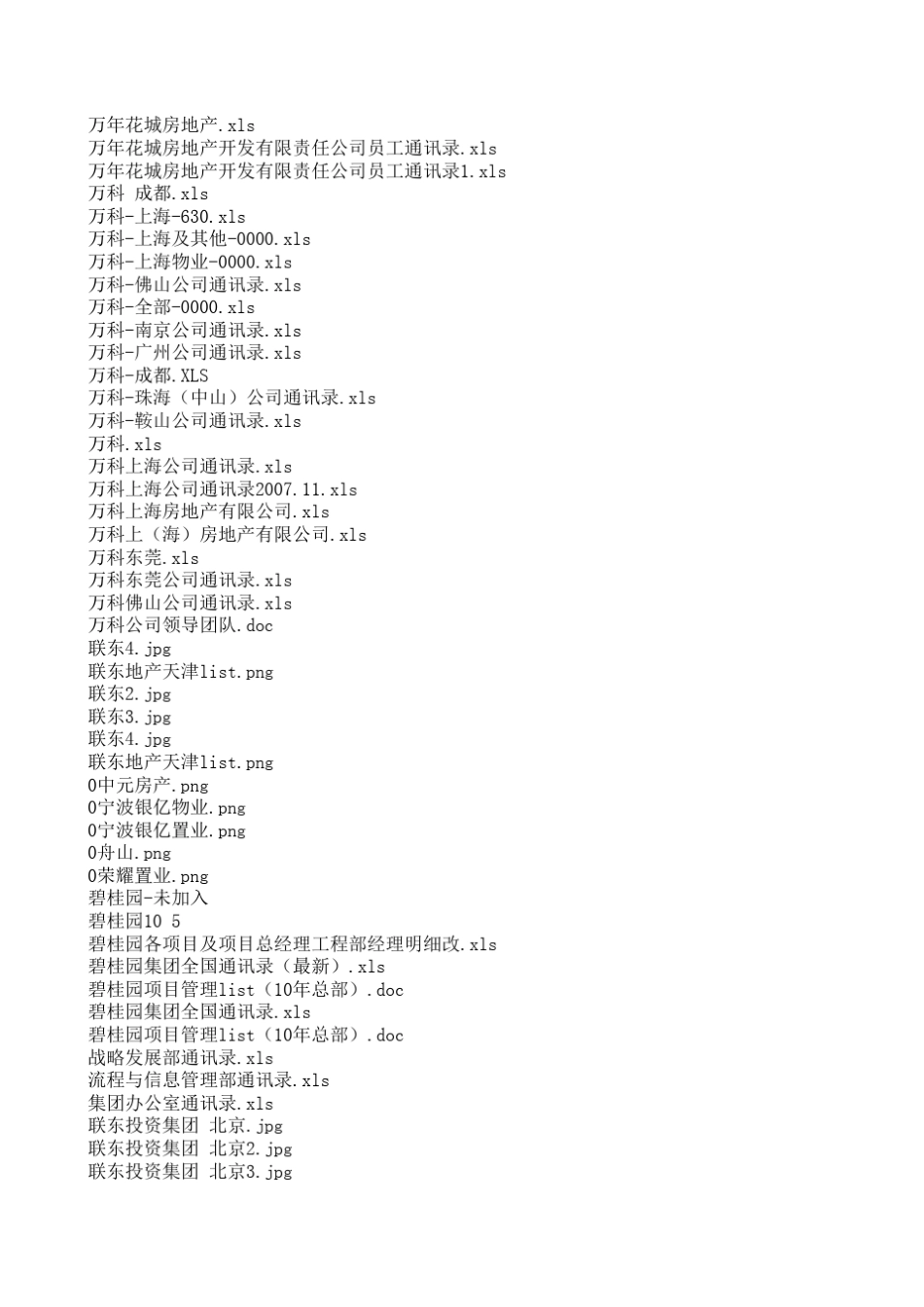 万年花城房地产.xls
万年花城房地产开发有限责任公司员工通讯录.xls
万年花城房地产开发有限责任公司员工通讯录1.xls
万科 成都.xls
万科-上海-630.xls
万科-上海及其他-0000.xls
万科-上海物业-0000.xls
万科-佛山公司通讯录.xls
万科-全部-0000.xls
万科-南京公司通讯录.xls
万科-广州公司通讯录.xls
万科-成都.XLS
万科-珠海（中山）公司通讯录.xls
万科-鞍山公司通讯录.xls
万科.xls
万科上海公司通讯录.xls
万科上海公司通讯录2007.11.xls
万科上海房地产有限公司.xls
万科上（海）房地产有限公司.xls
万科东莞.xls
万科东莞公司通讯录.xls
万科佛山公司通讯录.xls
万科公司领导团队.doc
联东4.jpg
联东地产天津list.png
联东2.jpg
联东3.jpg
联东4.jpg
联东地产天津list.png
0中元房产.png
0宁波银亿物业.png
0宁波银亿置业.png
0舟山.png
0荣耀置业.png
碧桂园-未加入
碧桂园10 5
碧桂园各项目及项目总经理工程部经理明细改.xls
碧桂园集团全国通讯录（最新）.xls
碧桂园项目管理list（10年总部）.doc
碧桂园集团全国通讯录.xls
碧桂园项目管理list（10年总部）.doc
战略发展部通讯录.xls
流程与信息管理部通讯录.xls
集团办公室通讯录.xls
联东投资集团 北京.jpg
联东投资集团 北京2.jpg
联东投资集团 北京3.jpg